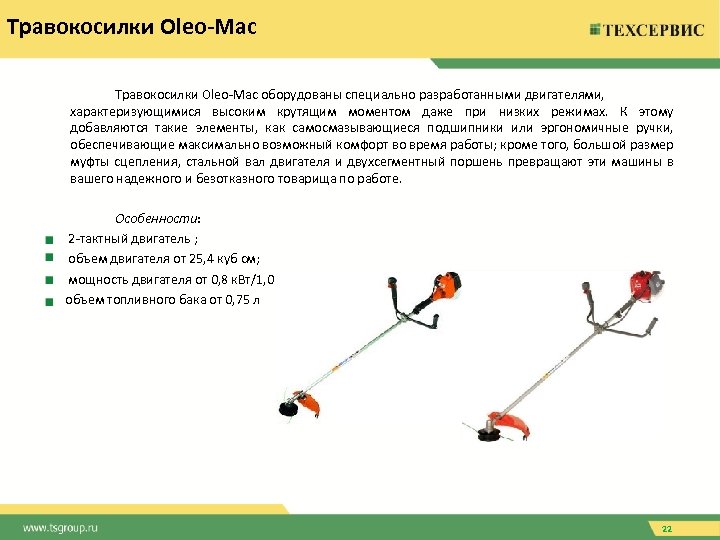 Травокосилки Oleo-Mac

ТЕХСЕРВИС

Травокосилки Oleo-Mac оборудованы специально разработанными двигателями, характеризующимися высоким крутящим моментом даже при низких режимах. К этому добавляются такие элементы, как самосмазывающиеся подшипники или эргономичные ручки, обеспечивающие максимально возможный комфорт во время работы; кроме того, большой размер муфты сцепления, стальной вал двигателя и двухсегментный поршень превращают эти машины в вашего надежного и безотказного товарища по работе.

Особенности:

2-тактный двигатель ;

объем двигателя от 25,4 куб см;

мощность двигателя от 0,8 кВт/1,0

объем топливного бака от 0,75 л

www.tsgroup.ru

22